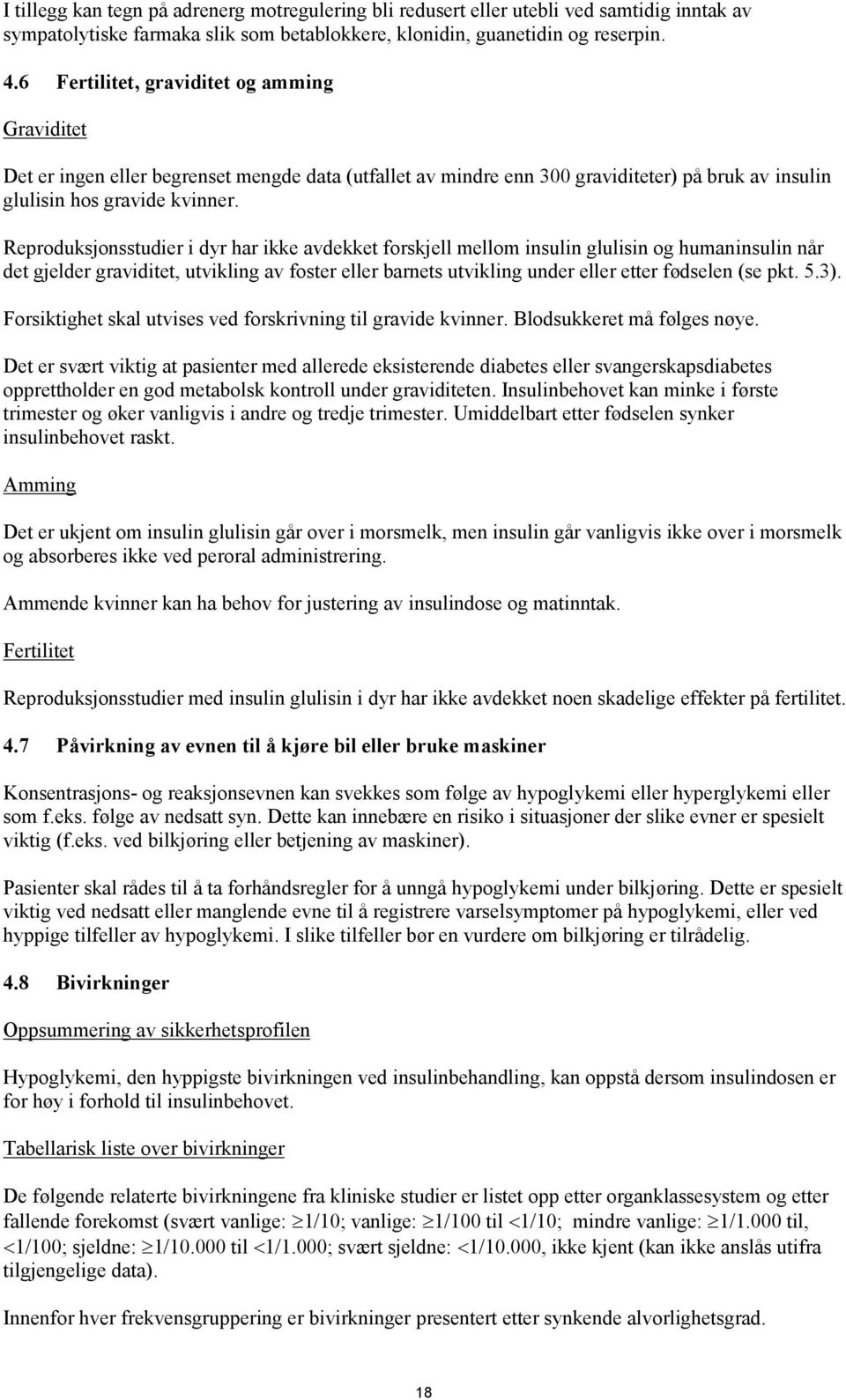 I tillegg kan tegn på adrenerg motregulering bli redusert eller utebli ved samtidig inntak av sympatolytiske farmaka slik som betablokkere, klonidin, guanetidin og reserpin.

4.6 Fertilitet, graviditet og amming

Graviditet

Det er ingen eller begrenset mengde data (utfallet av mindre enn 300 graviditeter) på bruk av insulin glulisin hos gravide kvinner.

Reproduksjonsstudier i dyr har ikke avdekket forskjell mellom insulin glulisin og humaninsulin når det gjelder graviditet, utvikling av foster eller barnets utvikling under eller etter fødselen (se pkt. 5.3).

Forsiktighet skal utvises ved forskrivning til gravide kvinner. Blodsukkeret må følges nøye.

Det er svært viktig at pasienter med allerede eksisterende diabetes eller svangerskapsdiabetes opprettholder en god metabolsk kontroll under graviditeten. Insulinbehovet kan minke i første trimester og øker vanligvis i andre og tredje trimester. Umiddelbart etter fødselen synker insulinbehovet raskt.

Amming

Det er ukjent om insulin glulisin går over i morsmelk, men insulin går vanligvis ikke over i morsmelk og absorberes ikke ved peroral administrering.

Ammende kvinner kan ha behov for justering av insulindose og matinntak.

Fertilitet

Reproduksjonsstudier med insulin glulisin i dyr har ikke avdekket noen skadelige effekter på fertilitet.

4.7 Påvirkning av evnen til å kjøre bil eller bruke maskiner

Konsentrasjons- og reaksjonsevnen kan svekkes som følge av hypoglykemi eller hyperglykemi eller som f.eks. følge av nedsatt syn. Dette kan innebære en risiko i situasjoner der slike evner er spesielt viktig (f.eks. ved bilkjøring eller betjening av maskiner).

Pasienter skal rådes til å ta forhåndsregler for å unngå hypoglykemi under bilkjøring. Dette er spesielt viktig ved nedsatt eller manglende evne til å registrere varselsymptomer på hypoglykemi, eller ved hyppige tilfeller av hypoglykemi. I slike tilfeller bør en vurdere om bilkjøring er tilrådelig.

4.8 Bivirkninger

Oppsummering av sikkerhetsprofilen

Hypoglykemi, den hyppigste bivirkningen ved insulinbehandling, kan oppstå dersom insulindosen er for høy i forhold til insulinbehovet.

Tabellarisk liste over bivirkninger

De følgende relaterte bivirkningene fra kliniske studier er listet opp etter organklassesystem og etter fallende forekomst (svært vanlige: $\geq$1/10; vanlige: $\geq$1/100 til <1/10; mindre vanlige: $\geq$1/1.000 til, <1/100; sjeldne: $\geq$1/10.000 til <1/1.000; svært sjeldne: <1/10.000, ikke kjent (kan ikke anslås utifra tilgjengelige data).

Innenfor hver frekvensgruppering er bivirkninger presentert etter synkende alvorlighetsgrad.

18